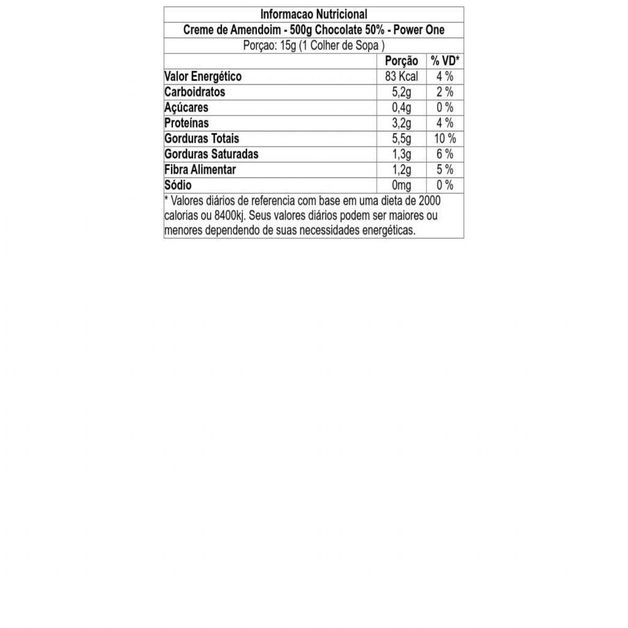 Informacao Nutricional
Creme de Amendoim - 500g Chocolate 50% - Power One
Porçao: 15g (1 Colher de Sopa )

| | Porção | % VD* |
|---|---|---|
| Valor Energético | 83 Kcal | 4 % |
| Carboidratos | 5,2g | 2 % |
| Açúcares | 0,4g | 0 % |
| Proteínas | 3,2g | 4 % |
| Gorduras Totais | 5,5g | 10 % |
| Gorduras Saturadas | 1,3g | 6 % |
| Fibra Alimentar | 1,2g | 5 % |
| Sódio | 0mg | 0 % |

* Valores diários de referencia com base em uma dieta de 2000 calorias ou 8400kj. Seus valores diários podem ser maiores ou menores dependendo de suas necessidades energéticas.